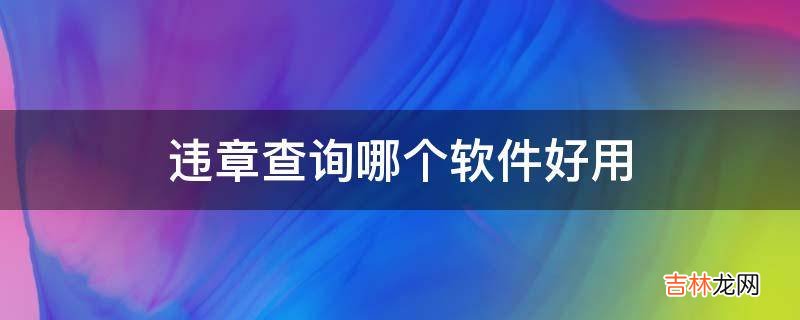 违章查询哪个软件好用

吉林龙网